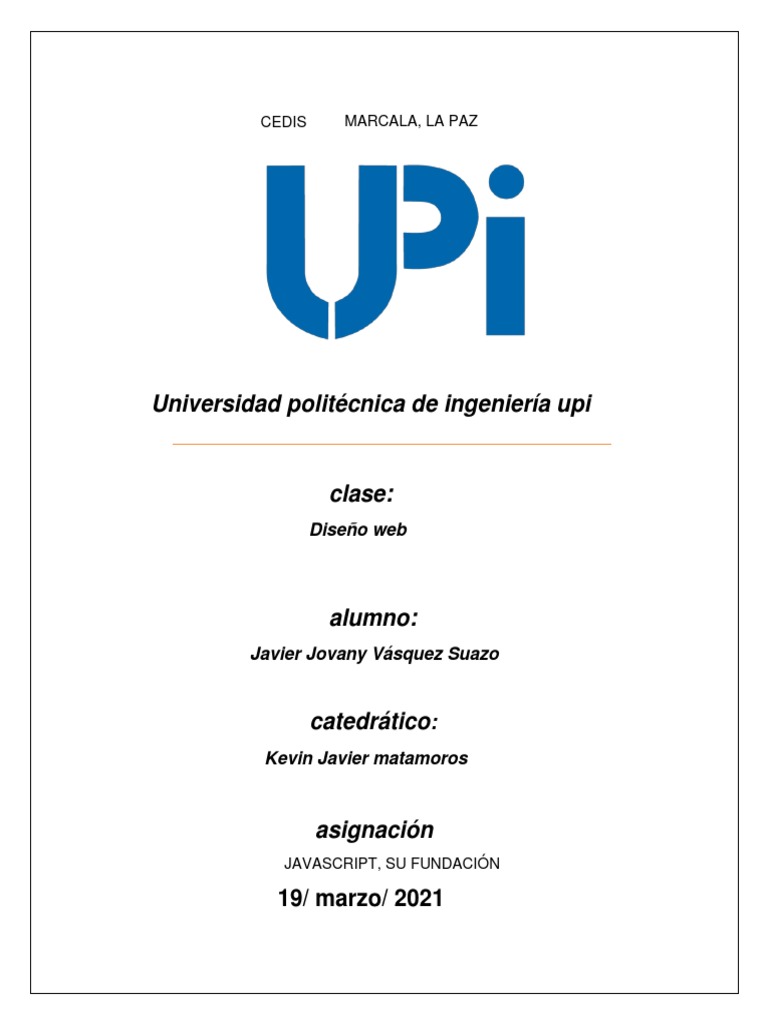 CEDIS MARCALA, LA PAZ

UPi

Universidad politécnica de ingeniería upi

clase:

Diseño web

alumno:

Javier Jovany Vásquez Suazo

catedrático:

Kevin Javier matamoros

asignación

JAVASCRIPT, SU FUNDACIÓN

19/ marzo/ 2021